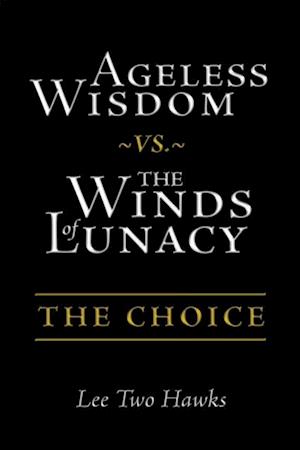 AGELESS WISDOM

~VS.~

THE WINDS of LUNACY

THE CHOICE

Lee Two Hawks